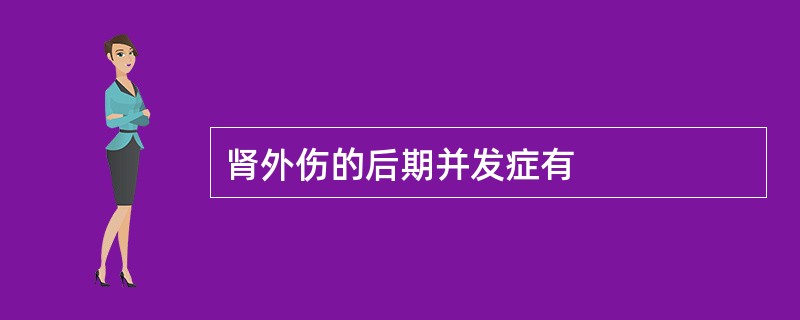 肾外伤的后期并发症有